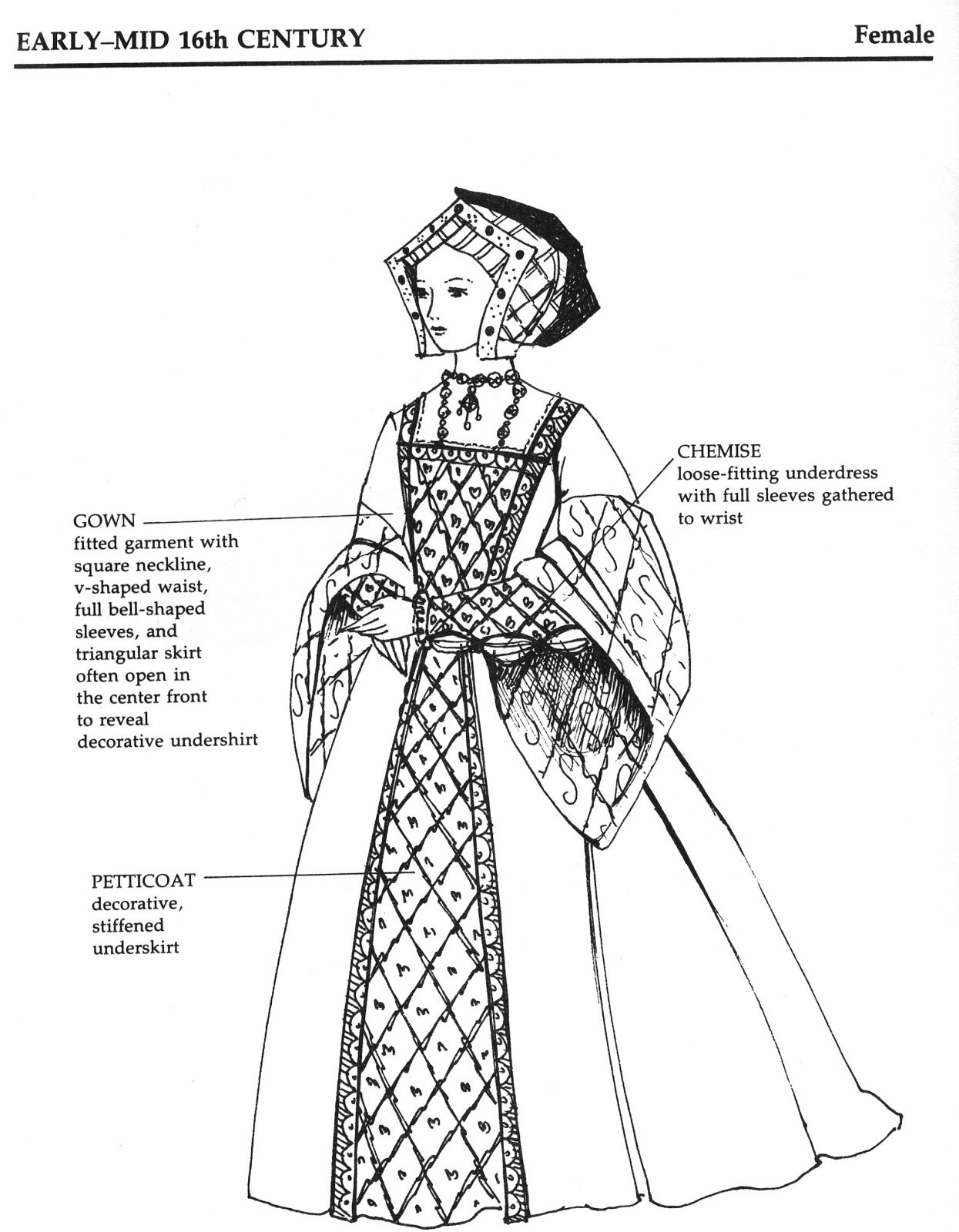 EARLY–MID 16th CENTURY

Female

CHEMISE
loose-fitting underdress with full sleeves gathered to wrist

GOWN
fitted garment with square neckline, v-shaped waist, full bell-shaped sleeves, and triangular skirt often open in the center front to reveal decorative undershirt

PETTICOAT
decorative, stiffened underskirt